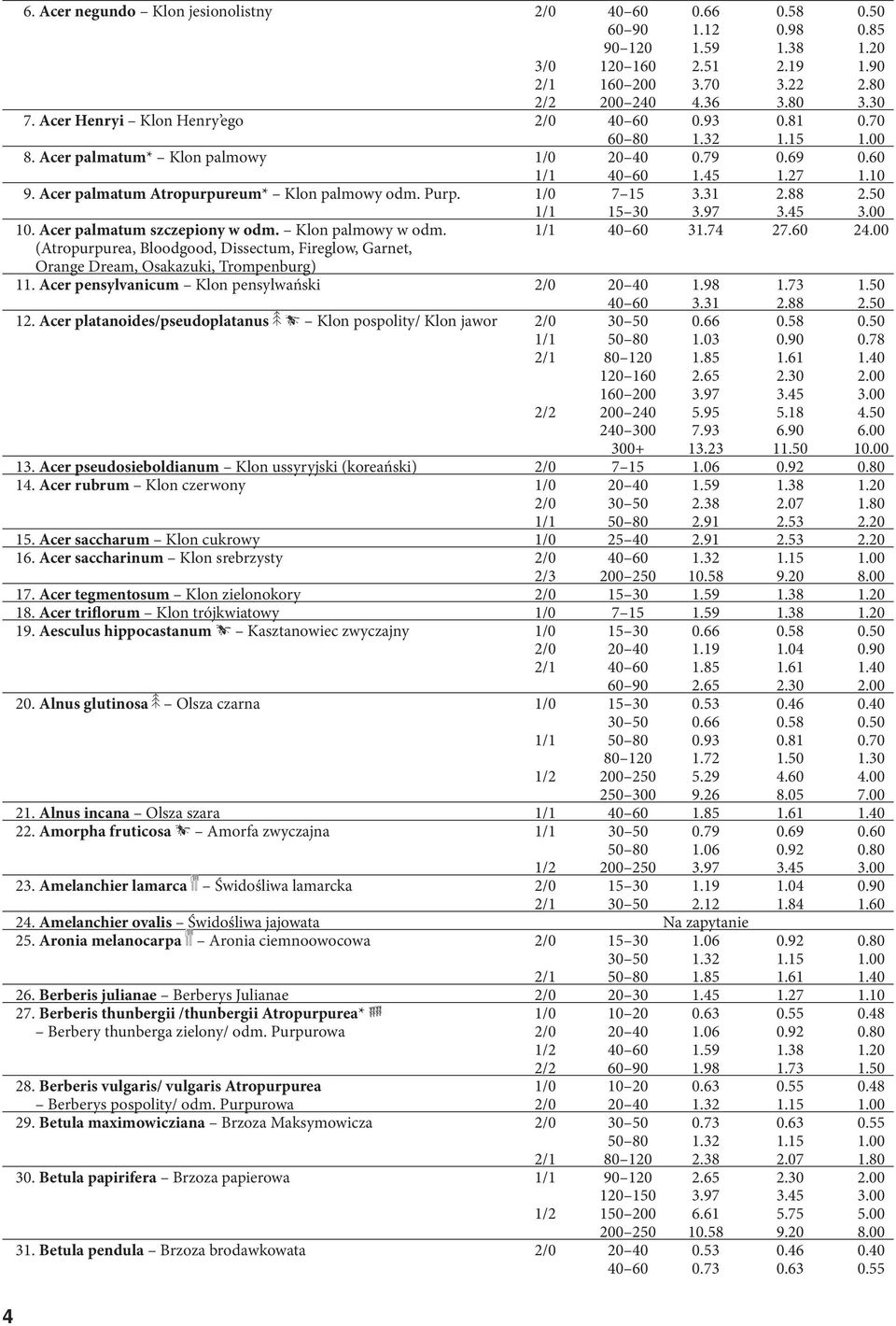 | | | | | | |
|---|---|---|---|---|---|
| 6. Acer negundo – Klon jesionolistny | 2/0 | 40–60 | 0.66 | 0.58 | 0.50 |
| | | 60–90 | 1.12 | 0.98 | 0.85 |
| | | 90–120 | 1.59 | 1.38 | 1.20 |
| | 3/0 | 120–160 | 2.51 | 2.19 | 1.90 |
| | 2/1 | 160–200 | 3.70 | 3.22 | 2.80 |
| | 2/2 | 200–240 | 4.36 | 3.80 | 3.30 |
| 7. Acer Henryi – Klon Henry'ego | 2/0 | 40–60 | 0.93 | 0.81 | 0.70 |
| | | 60–80 | 1.32 | 1.15 | 1.00 |
| 8. Acer palmatum* – Klon palmowy | 1/0 | 20–40 | 0.79 | 0.69 | 0.60 |
| | 1/1 | 40–60 | 1.45 | 1.27 | 1.10 |
| 9. Acer palmatum Atropurpureum* – Klon palmowy odm. Purp. | 1/0 | 7–15 | 3.31 | 2.88 | 2.50 |
| | 1/1 | 15–30 | 3.97 | 3.45 | 3.00 |
| 10. Acer palmatum szczepiony w odm. – Klon palmowy w odm. (Atropurpurea, Bloodgood, Dissectum, Fireglow, Garnet, Orange Dream, Osakazuki, Trompenburg) | 1/1 | 40–60 | 31.74 | 27.60 | 24.00 |
| 11. Acer pensylvanicum – Klon pensylwański | 2/0 | 20–40 | 1.98 | 1.73 | 1.50 |
| | | 40–60 | 3.31 | 2.88 | 2.50 |
| 12. Acer platanoides/pseudoplatanus – Klon pospolity/ Klon jawor | 2/0 | 30–50 | 0.66 | 0.58 | 0.50 |
| | 1/1 | 50–80 | 1.03 | 0.90 | 0.78 |
| | 2/1 | 80–120 | 1.85 | 1.61 | 1.40 |
| | | 120–160 | 2.65 | 2.30 | 2.00 |
| | | 160–200 | 3.97 | 3.45 | 3.00 |
| | 2/2 | 200–240 | 5.95 | 5.18 | 4.50 |
| | | 240–300 | 7.93 | 6.90 | 6.00 |
| | | 300+ | 13.23 | 11.50 | 10.00 |
| 13. Acer pseudosieboldianum – Klon ussyryjski (koreański) | 2/0 | 7–15 | 1.06 | 0.92 | 0.80 |
| 14. Acer rubrum – Klon czerwony | 1/0 | 20–40 | 1.59 | 1.38 | 1.20 |
| | 2/0 | 30–50 | 2.38 | 2.07 | 1.80 |
| | 1/1 | 50–80 | 2.91 | 2.53 | 2.20 |
| 15. Acer saccharum – Klon cukrowy | 1/0 | 25–40 | 2.91 | 2.53 | 2.20 |
| 16. Acer saccharinum – Klon srebrzysty | 2/0 | 40–60 | 1.32 | 1.15 | 1.00 |
| | 2/3 | 200–250 | 10.58 | 9.20 | 8.00 |
| 17. Acer tegmentosum – Klon zielonokory | 2/0 | 15–30 | 1.59 | 1.38 | 1.20 |
| 18. Acer triflorum – Klon trójkwiatowy | 1/0 | 7–15 | 1.59 | 1.38 | 1.20 |
| 19. Aesculus hippocastanum – Kasztanowiec zwyczajny | 1/0 | 15–30 | 0.66 | 0.58 | 0.50 |
| | 2/0 | 20–40 | 1.19 | 1.04 | 0.90 |
| | 2/1 | 40–60 | 1.85 | 1.61 | 1.40 |
| | | 60–90 | 2.65 | 2.30 | 2.00 |
| 20. Alnus glutinosa – Olsza czarna | 1/0 | 15–30 | 0.53 | 0.46 | 0.40 |
| | | 30–50 | 0.66 | 0.58 | 0.50 |
| | 1/1 | 50–80 | 0.93 | 0.81 | 0.70 |
| | | 80–120 | 1.72 | 1.50 | 1.30 |
| | 1/2 | 200–250 | 5.29 | 4.60 | 4.00 |
| | | 250–300 | 9.26 | 8.05 | 7.00 |
| 21. Alnus incana – Olsza szara | 1/1 | 40–60 | 1.85 | 1.61 | 1.40 |
| 22. Amorpha fruticosa – Amorfa zwyczajna | 1/1 | 30–50 | 0.79 | 0.69 | 0.60 |
| | | 50–80 | 1.06 | 0.92 | 0.80 |
| | 1/2 | 200–250 | 3.97 | 3.45 | 3.00 |
| 23. Amelanchier lamarca – Świdośliwa lamarcka | 2/0 | 15–30 | 1.19 | 1.04 | 0.90 |
| | 2/1 | 30–50 | 2.12 | 1.84 | 1.60 |
| 24. Amelanchier ovalis – Świdośliwa jajowata | | | Na zapytanie | | |
| 25. Aronia melanocarpa – Aronia ciemnoowocowa | 2/0 | 15–30 | 1.06 | 0.92 | 0.80 |
| | | 30–50 | 1.32 | 1.15 | 1.00 |
| | 2/1 | 50–80 | 1.85 | 1.61 | 1.40 |
| 26. Berberis julianae – Berberys Julianae | 2/0 | 20–30 | 1.45 | 1.27 | 1.10 |
| 27. Berberis thunbergii /thunbergii Atropurpurea* – Berbery thunberga zielony/ odm. Purpurowa | 1/0 | 10–20 | 0.63 | 0.55 | 0.48 |
| | 2/0 | 20–40 | 1.06 | 0.92 | 0.80 |
| | 1/2 | 40–60 | 1.59 | 1.38 | 1.20 |
| | 2/2 | 60–90 | 1.98 | 1.73 | 1.50 |
| 28. Berberis vulgaris/ vulgaris Atropurpurea – Berberys pospolity/ odm. Purpurowa | 1/0 | 10–20 | 0.63 | 0.55 | 0.48 |
| | 2/0 | 20–40 | 1.32 | 1.15 | 1.00 |
| 29. Betula maximowicziana – Brzoza Maksymowicza | 2/0 | 30–50 | 0.73 | 0.63 | 0.55 |
| | | 50–80 | 1.32 | 1.15 | 1.00 |
| | 2/1 | 80–120 | 2.38 | 2.07 | 1.80 |
| 30. Betula papirifera – Brzoza papierowa | 1/1 | 90–120 | 2.65 | 2.30 | 2.00 |
| | | 120–150 | 3.97 | 3.45 | 3.00 |
| | 1/2 | 150–200 | 6.61 | 5.75 | 5.00 |
| | | 200–250 | 10.58 | 9.20 | 8.00 |
| 31. Betula pendula – Brzoza brodawkowata | 2/0 | 20–40 | 0.53 | 0.46 | 0.40 |
| | | 40–60 | 0.73 | 0.63 | 0.55 |

4